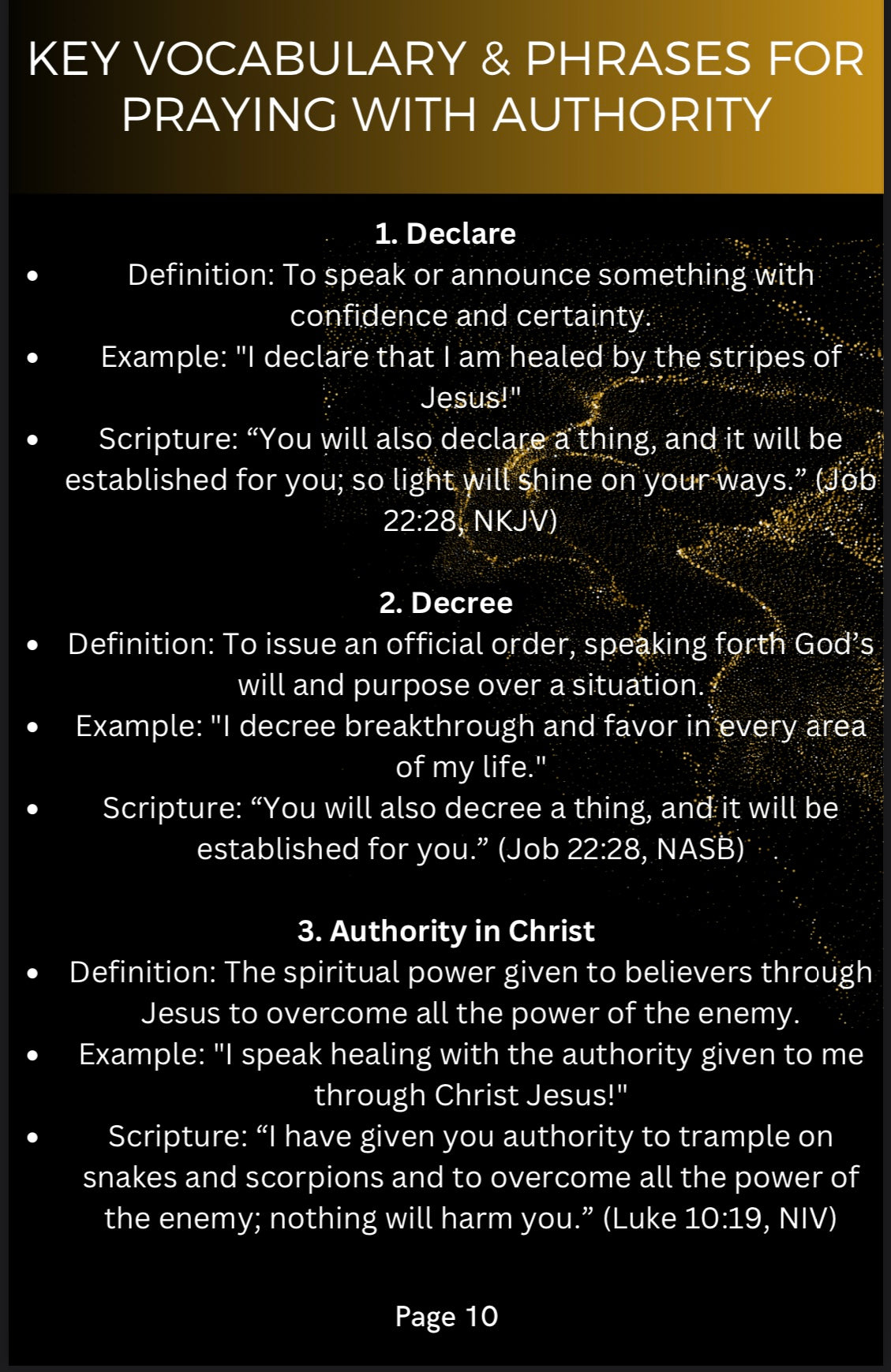 KEY VOCABULARY & PHRASES FOR PRAYING WITH AUTHORITY

1. Declare
- Definition: To speak or announce something with confidence and certainty.
- Example: "I declare that I am healed by the stripes of Jesus!"
- Scripture: “You will also declare a thing, and it will be established for you; so light will shine on your ways.” (Job 22:28, NKJV)

2. Decree
- Definition: To issue an official order, speaking forth God’s will and purpose over a situation.
- Example: "I decree breakthrough and favor in every area of my life."
- Scripture: “You will also decree a thing, and it will be established for you.” (Job 22:28, NASB)

3. Authority in Christ
- Definition: The spiritual power given to believers through Jesus to overcome all the power of the enemy.
- Example: "I speak healing with the authority given to me through Christ Jesus!"
- Scripture: “I have given you authority to trample on snakes and scorpions and to overcome all the power of the enemy; nothing will harm you.” (Luke 10:19, NIV)

Page 10